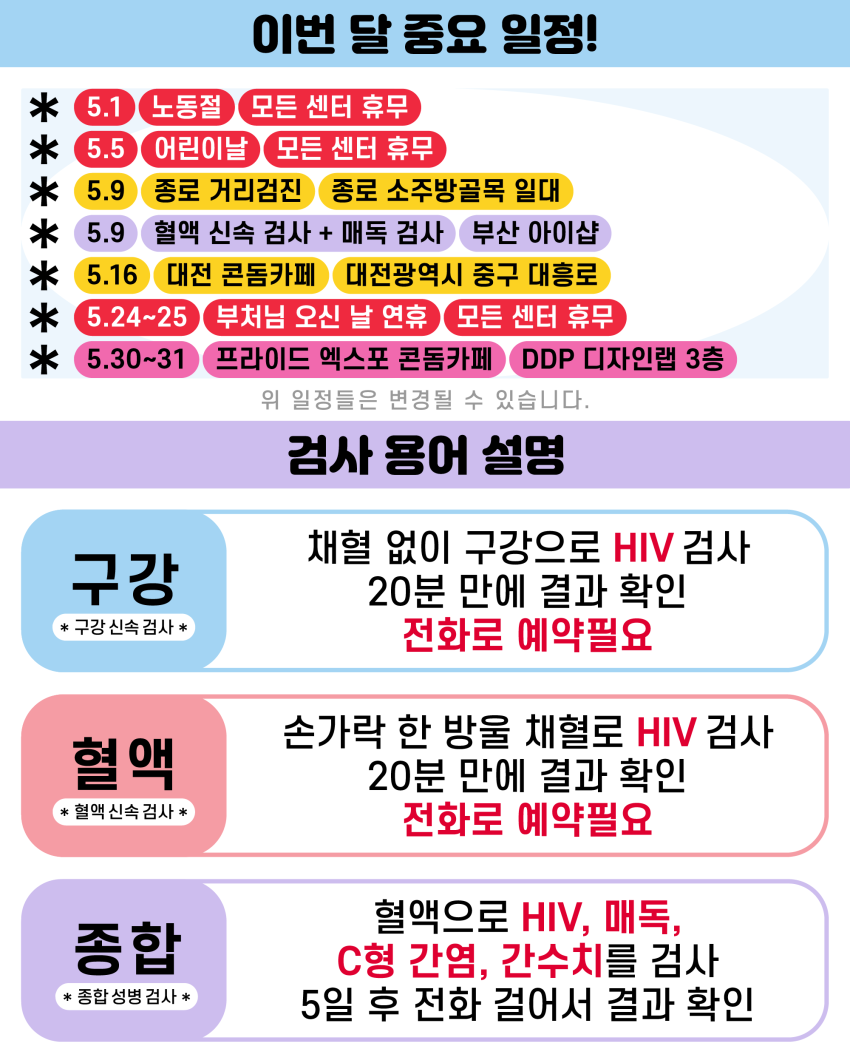 이번 달 중요 일정!

* 5.1 노동절 모든 센터 휴무
* 5.5 어린이날 모든 센터 휴무
* 5.9 종로 거리검진 종로 소주방골목 일대
* 5.9 혈액 신속 검사 + 매독 검사 부산 아이샵
* 5.16 대전 콘돔카페 대전광역시 중구 대흥로
* 5.24~25 부처님 오신 날 연휴 모든 센터 휴무
* 5.30~31 프라이드 엑스포 콘돔카페 DDP 디자인랩 3층

위 일정들은 변경될 수 있습니다.

검사 용어 설명

구강
* 구강 신속 검사 *

채혈 없이 구강으로 HIV 검사
20분 만에 결과 확인
전화로 예약필요

혈액
* 혈액 신속 검사 *

손가락 한 방울 채혈로 HIV 검사
20분 만에 결과 확인
전화로 예약필요

종합
* 종합 성병 검사 *

혈액으로 HIV, 매독,
C형 간염, 간수치를 검사
5일 후 전화 걸어서 결과 확인